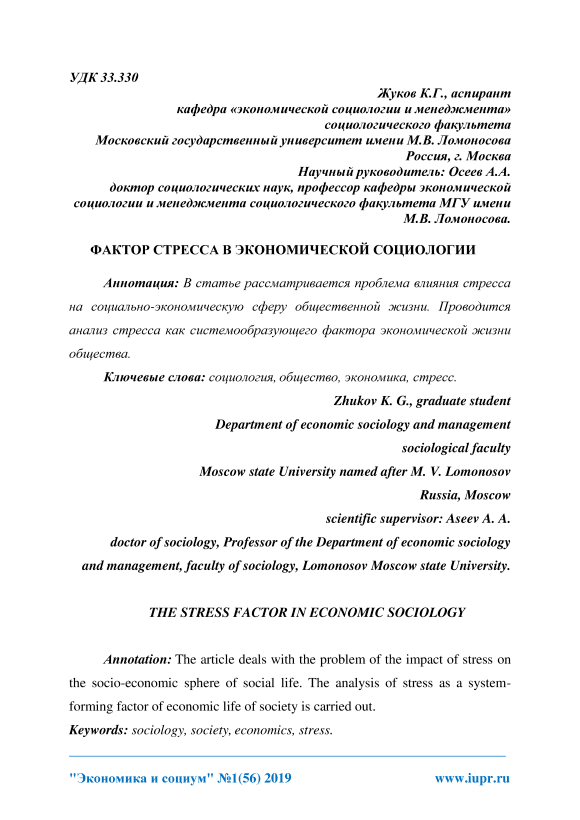 УДК 33.330

Жуков К.Г., аспирант
кафедра «экономической социологии и менеджмента»
социологического факультета
Московский государственный университет имени М.В. Ломоносова
Россия, г. Москва
Научный руководитель: Осеев А.А.
доктор социологических наук, профессор кафедры экономической социологии и менеджмента социологического факультета МГУ имени М.В. Ломоносова.

ФАКТОР СТРЕССА В ЭКОНОМИЧЕСКОЙ СОЦИОЛОГИИ

Аннотация: В статье рассматривается проблема влияния стресса на социально-экономическую сферу общественной жизни. Проводится анализ стресса как системообразующего фактора экономической жизни общества.

Ключевые слова: социология, общество, экономика, стресс.

Zhukov K. G., graduate student
Department of economic sociology and management
sociological faculty
Moscow state University named after M. V. Lomonosov
Russia, Moscow
scientific supervisor: Aseev A. A.
doctor of sociology, Professor of the Department of economic sociology and management, faculty of sociology, Lomonosov Moscow state University.

THE STRESS FACTOR IN ECONOMIC SOCIOLOGY

Annotation: The article deals with the problem of the impact of stress on the socio-economic sphere of social life. The analysis of stress as a system-forming factor of economic life of society is carried out.
Keywords: sociology, society, economics, stress.

"Экономика и социум" №1(56) 2019 www.iupr.ru